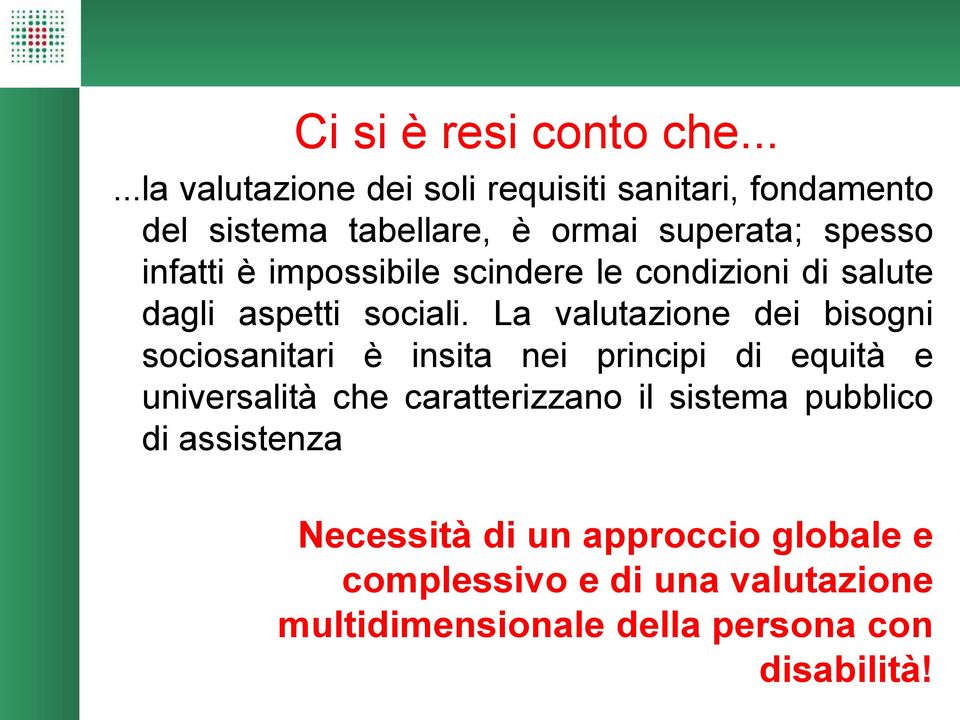 Ci si è resi conto che...

...la valutazione dei soli requisiti sanitari, fondamento del sistema tabellare, è ormai superata; spesso infatti è impossibile scindere le condizioni di salute dagli aspetti sociali. La valutazione dei bisogni sociosanitari è insita nei principi di equità e universalità che caratterizzano il sistema pubblico di assistenza

Necessità di un approccio globale e complessivo e di una valutazione multidimensionale della persona con disabilità!